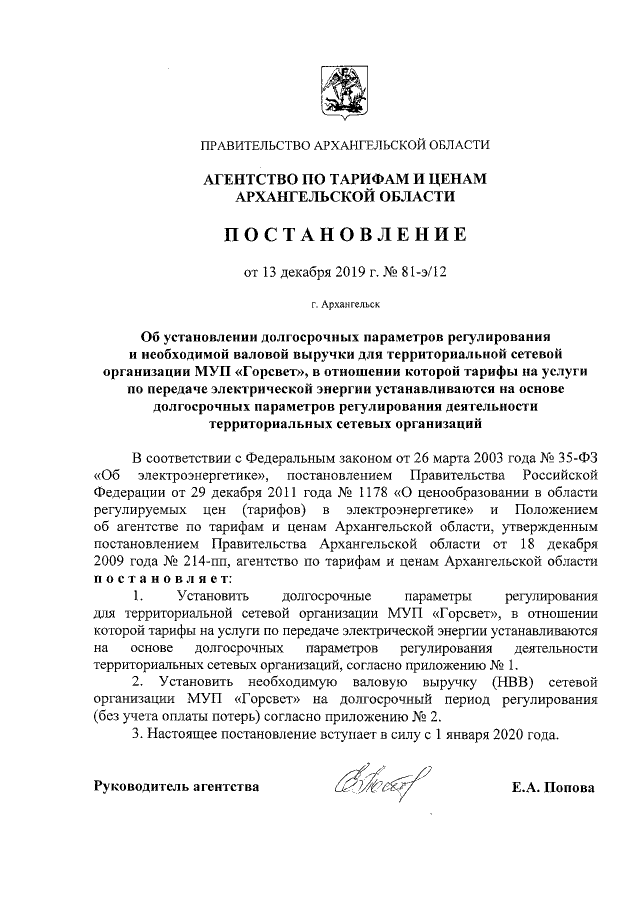 ПРАВИТЕЛЬСТВО АРХАНГЕЛЬСКОЙ ОБЛАСТИ

АГЕНТСТВО ПО ТАРИФАМ И ЦЕНАМ АРХАНГЕЛЬСКОЙ ОБЛАСТИ

ПОСТАНОВЛЕНИЕ

от 13 декабря 2019 г. № 81-э/12

г. Архангельск

Об установлении долгосрочных параметров регулирования и необходимой валовой выручки для территориальной сетевой организации МУП «Горсвет», в отношении которой тарифы на услуги по передаче электрической энергии устанавливаются на основе долгосрочных параметров регулирования деятельности территориальных сетевых организаций

В соответствии с Федеральным законом от 26 марта 2003 года № 35-ФЗ «Об электроэнергетике», постановлением Правительства Российской Федерации от 29 декабря 2011 года № 1178 «О ценообразовании в области регулируемых цен (тарифов) в электроэнергетике» и Положением об агентстве по тарифам и ценам Архангельской области, утвержденным постановлением Правительства Архангельской области от 18 декабря 2009 года № 214-пп, агентство по тарифам и ценам Архангельской области постановляет:

1. Установить долгосрочные параметры регулирования для территориальной сетевой организации МУП «Горсвет», в отношении которой тарифы на услуги по передаче электрической энергии устанавливаются на основе долгосрочных параметров регулирования деятельности территориальных сетевых организаций, согласно приложению № 1.

2. Установить необходимую валовую выручку (НВВ) сетевой организации МУП «Горсвет» на долгосрочный период регулирования (без учета оплаты потерь) согласно приложению № 2.

3. Настоящее постановление вступает в силу с 1 января 2020 года.

Руководитель агентства

Е.А. Попова